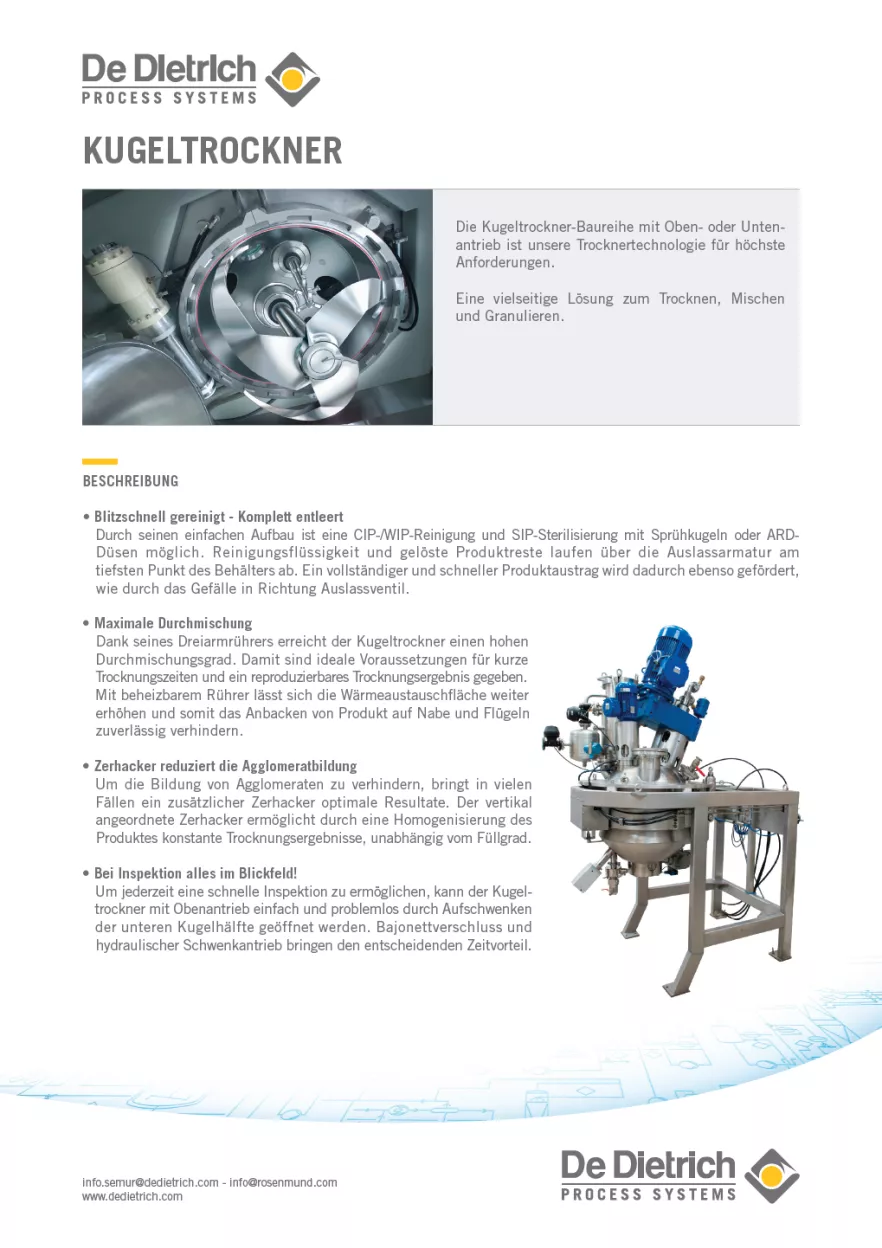 De Dietrich
PROCESS SYSTEMS

KUGELTROCKNER

Die Kugeltrockner-Baureihe mit Oben- oder Untenantrieb ist unsere Trocknertechnologie für höchste Anforderungen.

Eine vielseitige Lösung zum Trocknen, Mischen und Granulieren.

BESCHREIBUNG

• Blitzschnell gereinigt - Komplett entleert
Durch seinen einfachen Aufbau ist eine CIP-/WIP-Reinigung und SIP-Sterilisierung mit Sprühkugeln oder ARD-Düsen möglich. Reinigungsflüssigkeit und gelöste Produktreste laufen über die Auslassarmatur am tiefsten Punkt des Behälters ab. Ein vollständiger und schneller Produktaustrag wird dadurch ebenso gefördert, wie durch das Gefälle in Richtung Auslassventil.

• Maximale Durchmischung
Dank seines Dreiarmrührers erreicht der Kugeltrockner einen hohen Durchmischungsgrad. Damit sind ideale Voraussetzungen für kurze Trocknungszeiten und ein reproduzierbares Trocknungsergebnis gegeben. Mit beheizbarem Rührer lässt sich die Wärmeaustauschfläche weiter erhöhen und somit das Anbacken von Produkt auf Nabe und Flügeln zuverlässig verhindern.

• Zerhacker reduziert die Agglomeratbildung
Um die Bildung von Agglomeraten zu verhindern, bringt in vielen Fällen ein zusätzlicher Zerhacker optimale Resultate. Der vertikal angeordnete Zerhacker ermöglicht durch eine Homogenisierung des Produktes konstante Trocknungsergebnisse, unabhängig vom Füllgrad.

• Bei Inspektion alles im Blickfeld!
Um jederzeit eine schnelle Inspektion zu ermöglichen, kann der Kugeltrockner mit Obenantrieb einfach und problemlos durch Aufschwenken der unteren Kugelhälfte geöffnet werden. Bajonettverschluss und hydraulischer Schwenkantrieb bringen den entscheidenden Zeitvorteil.

info.semur@dedietrich.com - info@rosenmund.com
www.dedietrich.com

De Dietrich
PROCESS SYSTEMS